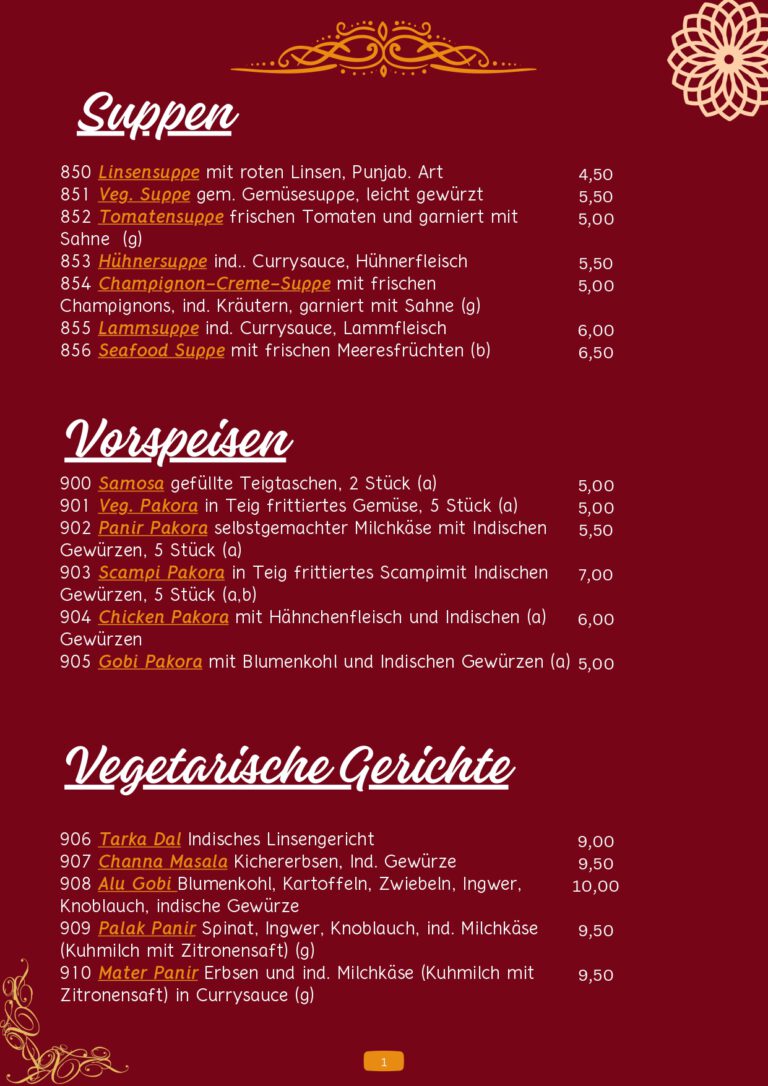 Suppen

850 Linsensuppe mit roten Linsen, Punjab. Art 4,50
851 Veg. Suppe gem. Gemüsesuppe, leicht gewürzt 5,50
852 Tomatensuppe frischen Tomaten und garniert mit Sahne (g) 5,00
853 Hühnersuppe ind.. Currysauce, Hühnerfleisch 5,50
854 Champignon-Creme-Suppe mit frischen Champignons, ind. Kräutern, garniert mit Sahne (g) 5,00
855 Lammsuppe ind. Currysauce, Lammfleisch 6,00
856 Seafood Suppe mit frischen Meeresfrüchten (b) 6,50

Vorspeisen

900 Samosa gefüllte Teigtaschen, 2 Stück (a) 5,00
901 Veg. Pakora in Teig frittiertes Gemüse, 5 Stück (a) 5,00
902 Panir Pakora selbstgemachter Milchkäse mit Indischen Gewürzen, 5 Stück (a) 5,50
903 Scampi Pakora in Teig frittiertes Scampimit Indischen Gewürzen, 5 Stück (a,b) 7,00
904 Chicken Pakora mit Hähnchenfleisch und Indischen (a) Gewürzen 6,00
905 Gobi Pakora mit Blumenkohl und Indischen Gewürzen (a) 5,00

Vegetarische Gerichte

906 Tarka Dal Indisches Linsengericht 9,00
907 Channa Masala Kichererbsen, Ind. Gewürze 9,50
908 Alu Gobi Blumenkohl, Kartoffeln, Zwiebeln, Ingwer, Knoblauch, indische Gewürze 10,00
909 Palak Panir Spinat, Ingwer, Knoblauch, ind. Milchkäse (Kuhmilch mit Zitronensaft) (g) 9,50
910 Mater Panir Erbsen und ind. Milchkäse (Kuhmilch mit Zitronensaft) in Currysauce (g) 9,50

1